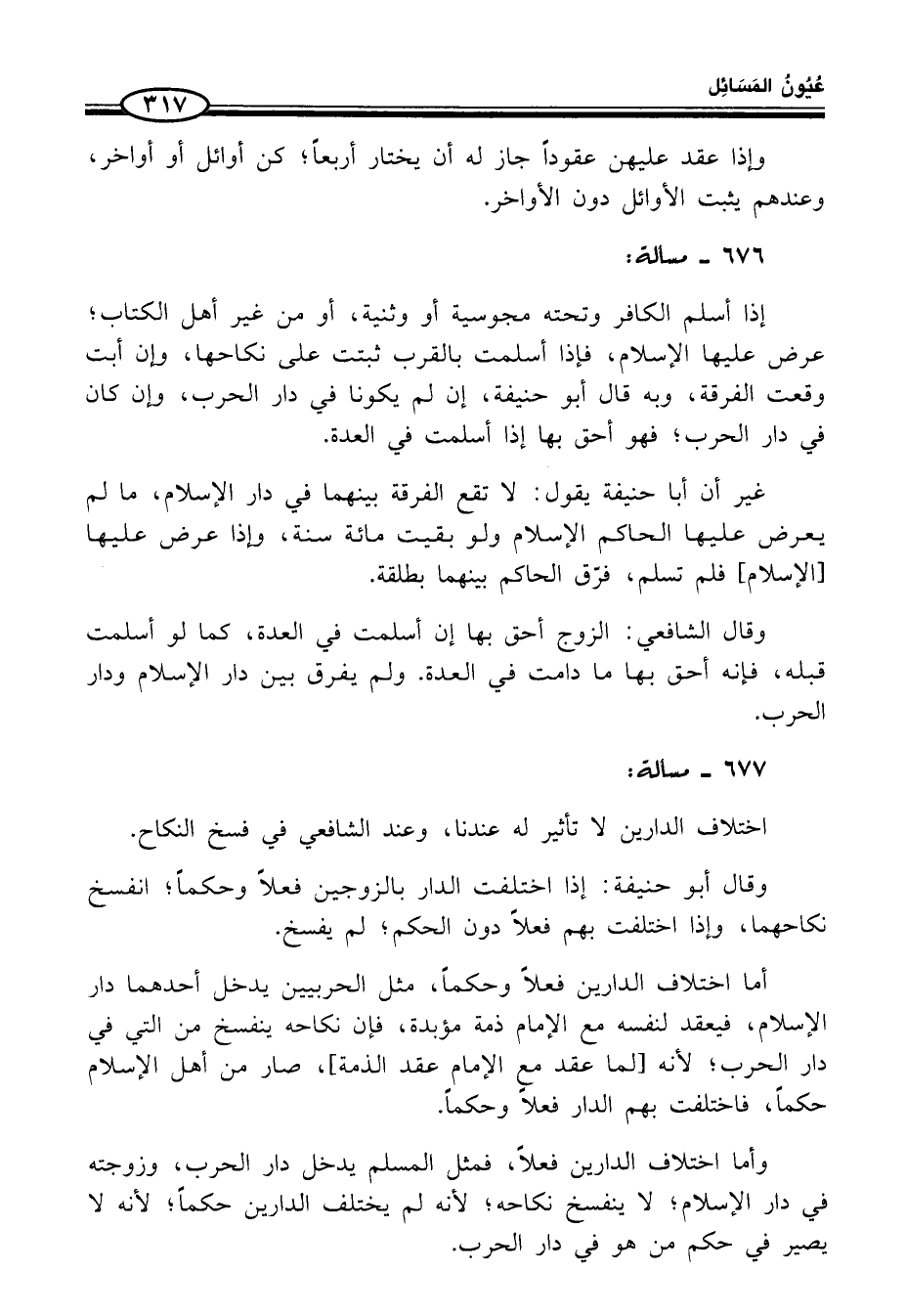 عُيُونُ المَسَائِل ٣١٧

وإذا عقد عليهن عقوداً جاز له أن يختار أربعاً؛ كن أوائل أو أواخر، وعندهم يثبت الأوائل دون الأواخر.

٦٧٦ ـ مسألة:

إذا أسلم الكافر وتحته مجوسية أو وثنية، أو من غير أهل الكتاب؛ عرض عليها الإسلام، فإذا أسلمت بالقرب ثبتت على نكاحها، وإن أبت وقعت الفرقة، وبه قال أبو حنيفة، إن لم يكونا في دار الحرب، وإن كان في دار الحرب؛ فهو أحق بها إذا أسلمت في العدة.

غير أن أبا حنيفة يقول: لا تقع الفرقة بينهما في دار الإسلام، ما لم يعرض عليها الحاكم الإسلام ولو بقيت مائة سنة، وإذا عرض عليها [الإسلام] فلم تسلم، فرّق الحاكم بينهما بطلقة.

وقال الشافعي: الزوج أحق بها إن أسلمت في العدة، كما لو أسلمت قبله، فإنه أحق بها ما دامت في العدة. ولم يفرق بين دار الإسلام ودار الحرب.

٦٧٧ ـ مسألة:

اختلاف الدارين لا تأثير له عندنا، وعند الشافعي في فسخ النكاح.

وقال أبو حنيفة: إذا اختلفت الدار بالزوجين فعلاً وحكماً؛ انفسخ نكاحهما، وإذا اختلفت بهم فعلاً دون الحكم؛ لم يفسخ.

أما اختلاف الدارين فعلاً وحكماً، مثل الحربيين يدخل أحدهما دار الإسلام، فيعقد لنفسه مع الإمام ذمة مؤبدة، فإن نكاحه ينفسخ من التي في دار الحرب؛ لأنه [لما عقد مع الإمام عقد الذمة]، صار من أهل الإسلام حكماً، فاختلفت بهم الدار فعلاً وحكماً.

وأما اختلاف الدارين فعلاً، فمثل المسلم يدخل دار الحرب، وزوجته في دار الإسلام؛ لا ينفسخ نكاحه؛ لأنه لم يختلف الدارين حكماً؛ لأنه لا يصير في حكم من هو في دار الحرب.